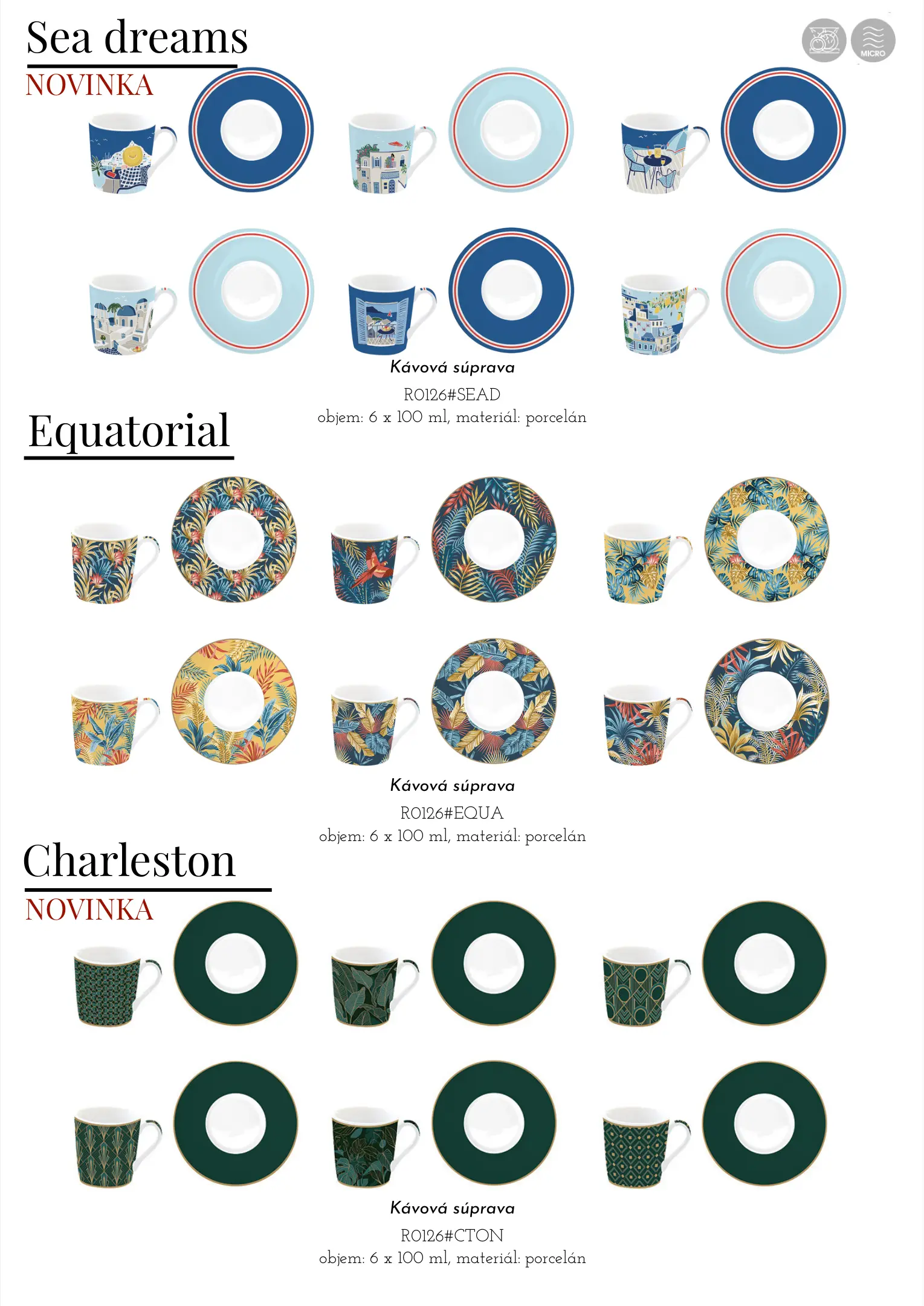 Sea dreams

NOVINKA

MICRO

Kávová súprava

R0126#SEAD

objem: 6 x 100 ml, materiál: porcelán

Equatorial

Kávová súprava

R0126#EQUA

objem: 6 x 100 ml, materiál: porcelán

Charleston

NOVINKA

Kávová súprava

R0126#CTON

objem: 6 x 100 ml, materiál: porcelán